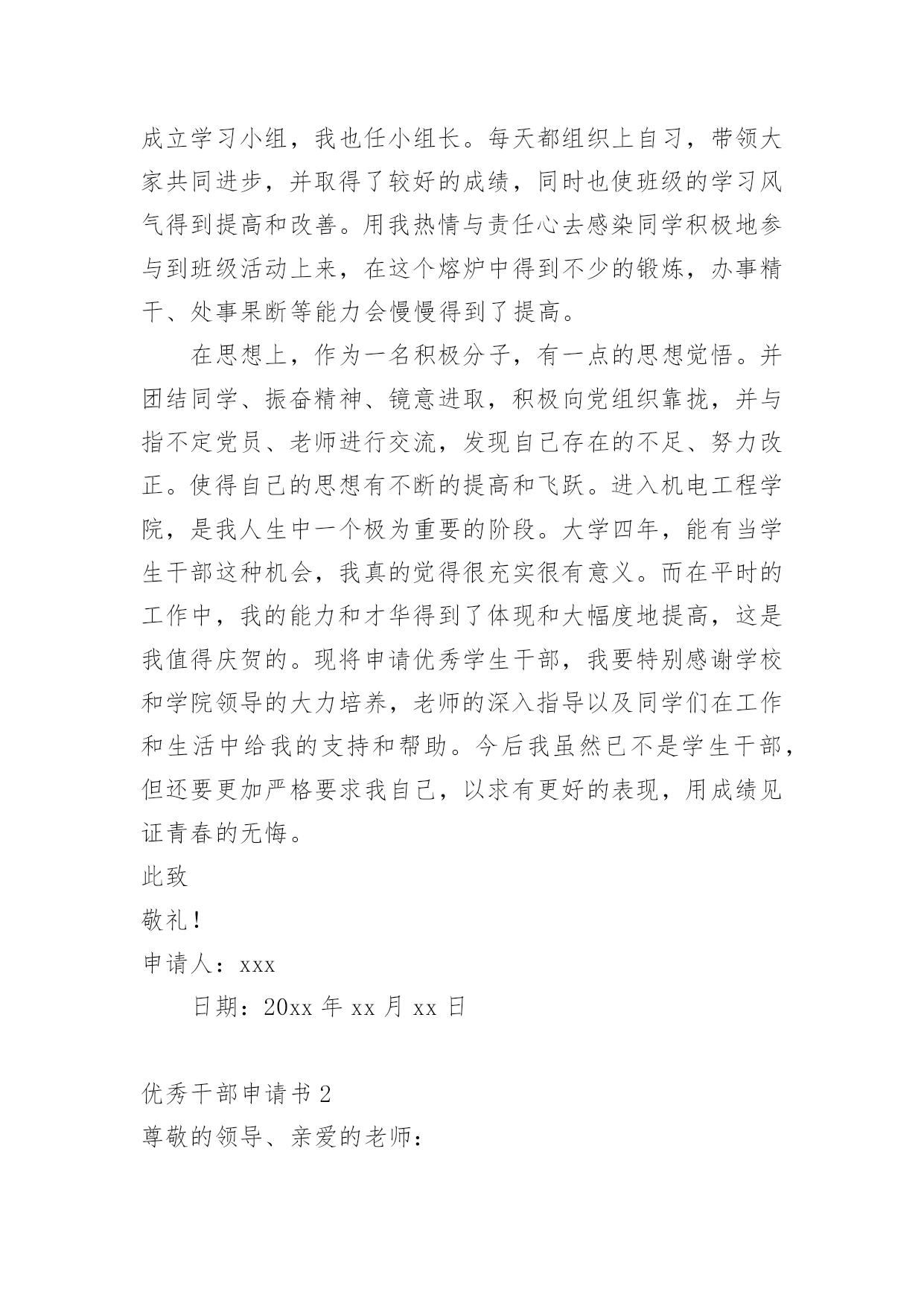 成立学习小组，我也任小组长。每天都组织上自习，带领大家共同进步，并取得了较好的成绩，同时也使班级的学习风气得到提高和改善。用我热情与责任心去感染同学积极地参与到班级活动上来，在这个熔炉中得到不少的锻炼，办事精干、处事果断等能力会慢慢得到了提高。

在思想上，作为一名积极分子，有一点的思想觉悟。并团结同学、振奋精神、镜意进取，积极向党组织靠拢，并与指不定党员、老师进行交流，发现自己存在的不足、努力改正。使得自己的思想有不断的提高和飞跃。进入机电工程学院，是我人生中一个极为重要的阶段。大学四年，能有当学生干部这种机会，我真的觉得很充实很有意义。而在平时的工作中，我的能力和才华得到了体现和大幅度地提高，这是我值得庆贺的。现将申请优秀学生干部，我要特别感谢学校和学院领导的大力培养，老师的深入指导以及同学们在工作和生活中给我的支持和帮助。今后我虽然已不是学生干部，但还要更加严格要求我自己，以求有更好的表现，用成绩见证青春的无悔。

此致

敬礼！

申请人：xxx

日期：20xx 年 xx 月 xx 日

优秀干部申请书 2

尊敬的领导、亲爱的老师：